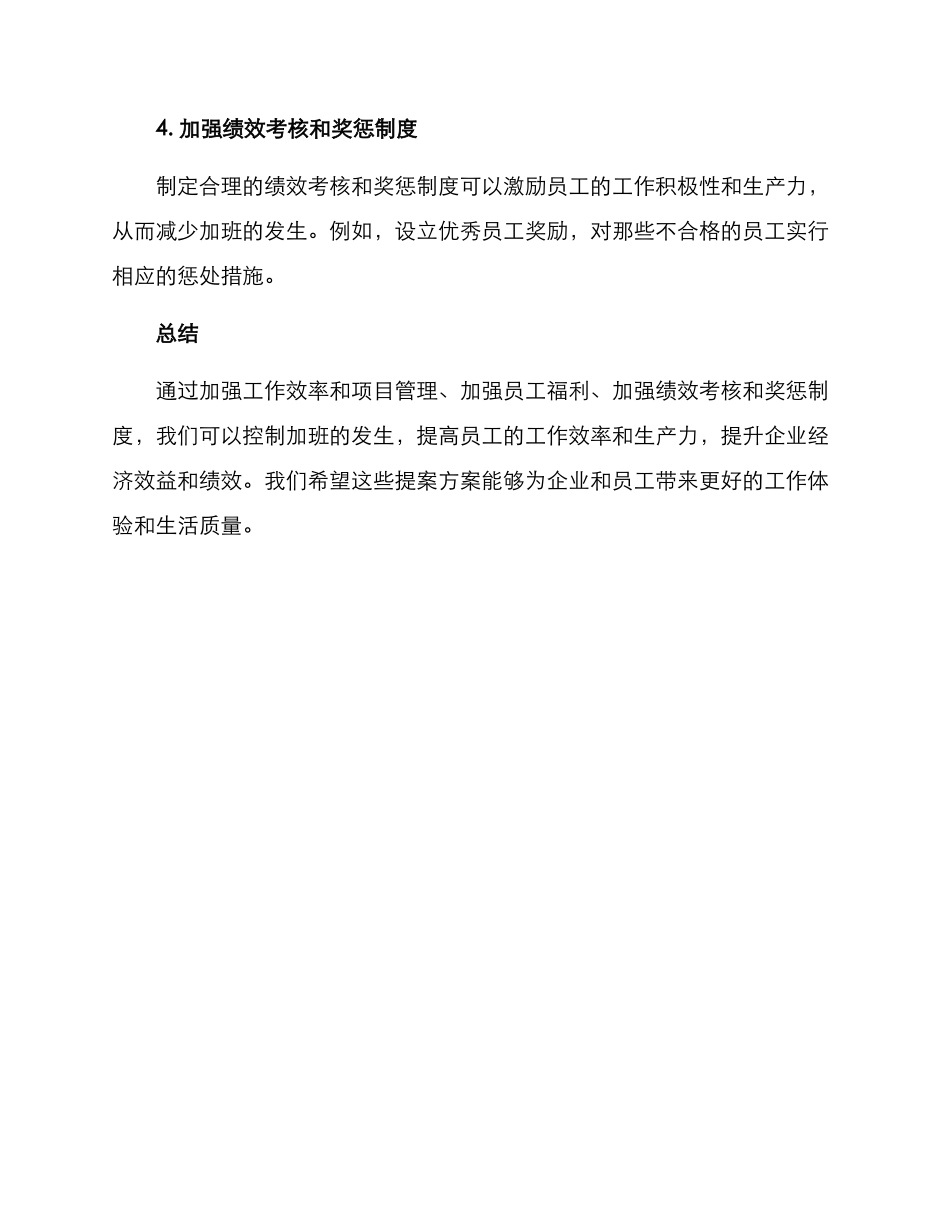 4. 加强绩效考核和奖惩制度

制定合理的绩效考核和奖惩制度可以激励员工的工作积极性和生产力，从而减少加班的发生。例如，设立优秀员工奖励，对那些不合格的员工实行相应的惩处措施。

总结

通过加强工作效率和项目管理、加强员工福利、加强绩效考核和奖惩制度，我们可以控制加班的发生，提高员工的工作效率和生产力，提升企业经济效益和绩效。我们希望这些提案方案能够为企业和员工带来更好的工作体验和生活质量。